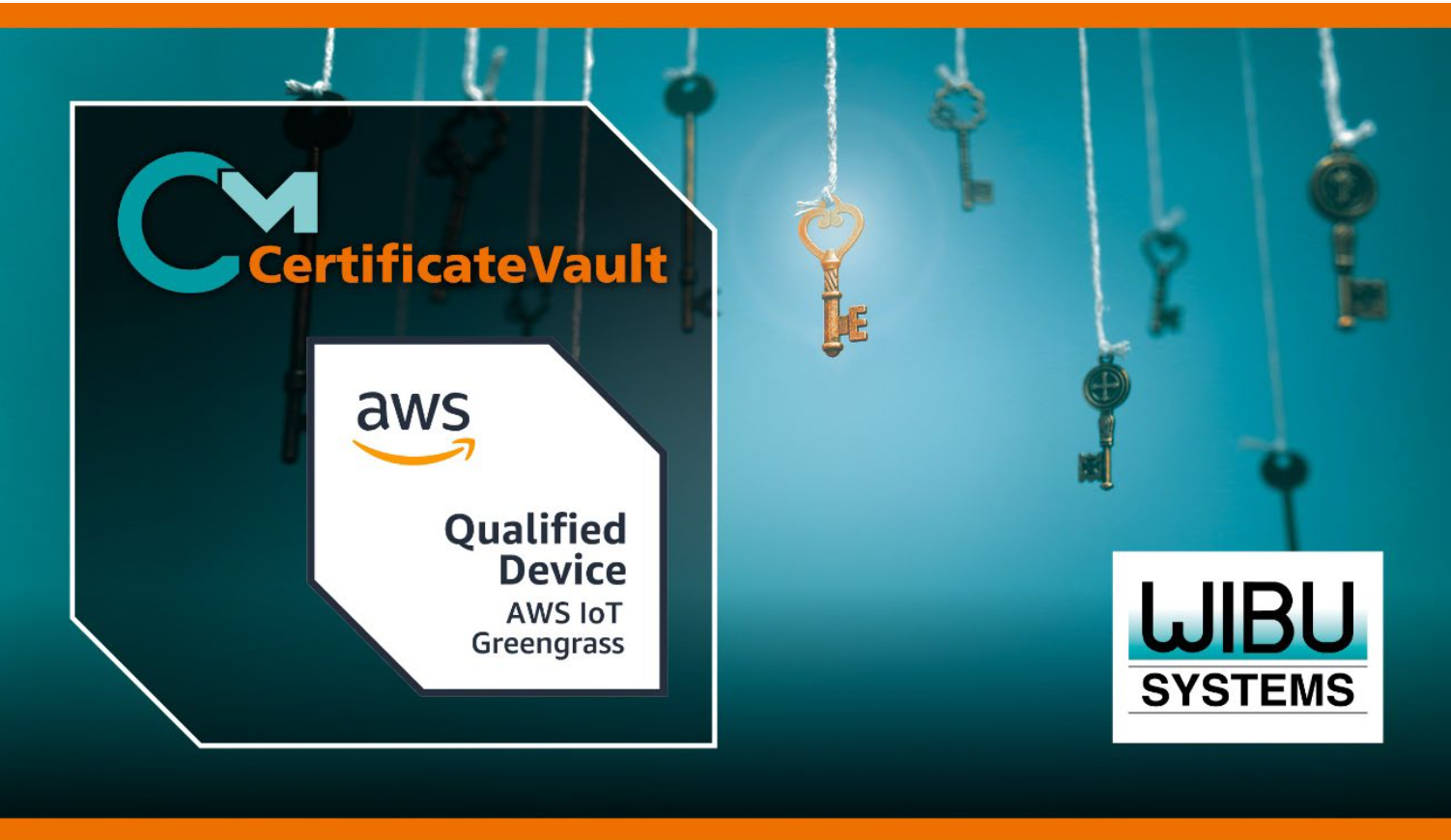 CM CertificateVault

aws

Qualified Device
AWS IoT Greengrass

WIBU SYSTEMS